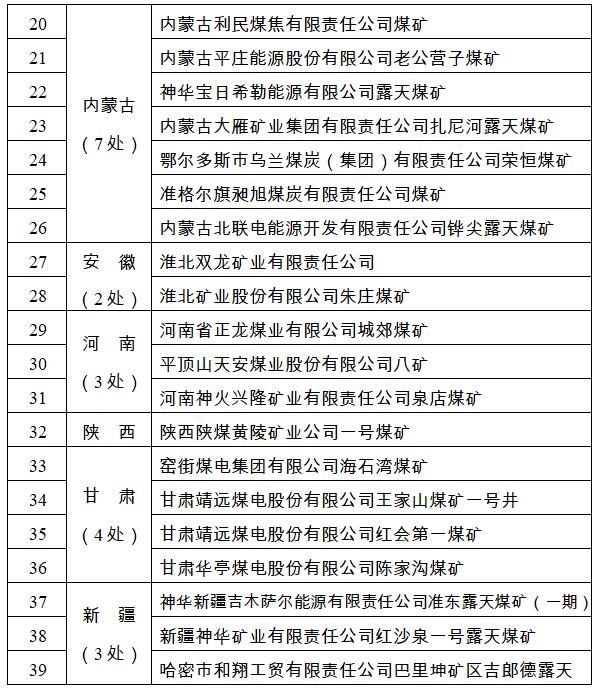 | 20 | 内蒙古（7处） | 内蒙古利民煤焦有限责任公司煤矿 |
|---|---|---|
| 21 | | 内蒙古平庄能源股份有限公司老公营子煤矿 |
| 22 | | 神华宝日希勒能源有限公司露天煤矿 |
| 23 | | 内蒙古大雁矿业集团有限责任公司扎尼河露天煤矿 |
| 24 | | 鄂尔多斯市乌兰煤炭（集团）有限责任公司荣恒煤矿 |
| 25 | | 准格尔旗昶旭煤炭有限责任公司煤矿 |
| 26 | | 内蒙古北联电能源开发有限责任公司铧尖露天煤矿 |
| 27 | 安　徽（2处） | 淮北双龙矿业有限责任公司 |
| 28 | | 淮北矿业股份有限公司朱庄煤矿 |
| 29 | 河　南（3处） | 河南省正龙煤业有限公司城郊煤矿 |
| 30 | | 平顶山天安煤业股份有限公司八矿 |
| 31 | | 河南神火兴隆矿业有限责任公司泉店煤矿 |
| 32 | 陕　西 | 陕西陕煤黄陵矿业公司一号煤矿 |
| 33 | 甘　肃（4处） | 窑街煤电集团有限公司海石湾煤矿 |
| 34 | | 甘肃靖远煤电股份有限公司王家山煤矿一号井 |
| 35 | | 甘肃靖远煤电股份有限公司红会第一煤矿 |
| 36 | | 甘肃华亭煤电股份有限公司陈家沟煤矿 |
| 37 | 新　疆（3处） | 神华新疆吉木萨尔能源有限责任公司准东露天煤矿（一期） |
| 38 | | 新疆神华矿业有限责任公司红沙泉一号露天煤矿 |
| 39 | | 哈密市和翔工贸有限责任公司巴里坤矿区吉郎德露天 |